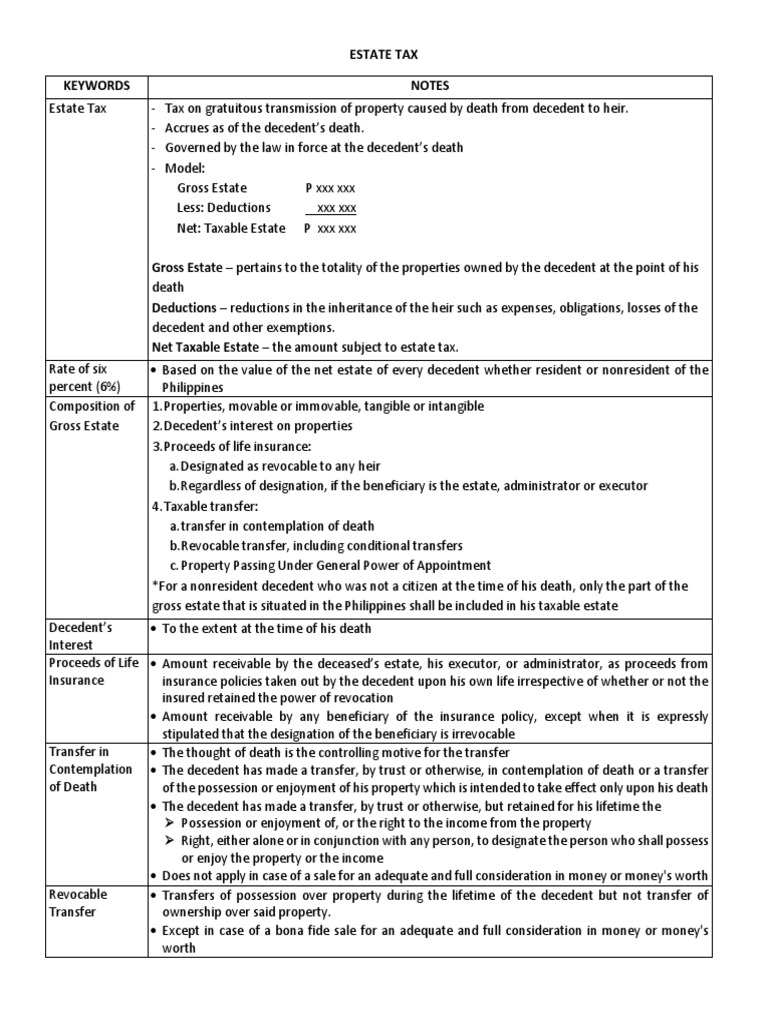 ESTATE TAX

| KEYWORDS | NOTES |
|---|---|
| Estate Tax | - Tax on gratuitous transmission of property caused by death from decedent to heir. - Accrues as of the decedent's death. - Governed by the law in force at the decedent's death - Model: Gross Estate P xxx xxx Less: Deductions xxx xxx Net: Taxable Estate P xxx xxx Gross Estate – pertains to the totality of the properties owned by the decedent at the point of his death Deductions – reductions in the inheritance of the heir such as expenses, obligations, losses of the decedent and other exemptions. Net Taxable Estate – the amount subject to estate tax. |
| Rate of six percent (6%) | • Based on the value of the net estate of every decedent whether resident or nonresident of the Philippines |
| Composition of Gross Estate | 1. Properties, movable or immovable, tangible or intangible 2. Decedent's interest on properties 3. Proceeds of life insurance: a. Designated as revocable to any heir b. Regardless of designation, if the beneficiary is the estate, administrator or executor 4. Taxable transfer: a. transfer in contemplation of death b. Revocable transfer, including conditional transfers c. Property Passing Under General Power of Appointment *For a nonresident decedent who was not a citizen at the time of his death, only the part of the gross estate that is situated in the Philippines shall be included in his taxable estate |
| Decedent's Interest | • To the extent at the time of his death |
| Proceeds of Life Insurance | • Amount receivable by the deceased's estate, his executor, or administrator, as proceeds from insurance policies taken out by the decedent upon his own life irrespective of whether or not the insured retained the power of revocation • Amount receivable by any beneficiary of the insurance policy, except when it is expressly stipulated that the designation of the beneficiary is irrevocable |
| Transfer in Contemplation of Death | • The thought of death is the controlling motive for the transfer • The decedent has made a transfer, by trust or otherwise, in contemplation of death or a transfer of the possession or enjoyment of his property which is intended to take effect only upon his death • The decedent has made a transfer, by trust or otherwise, but retained for his lifetime the ➢ Possession or enjoyment of, or the right to the income from the property ➢ Right, either alone or in conjunction with any person, to designate the person who shall possess or enjoy the property or the income • Does not apply in case of a sale for an adequate and full consideration in money or money's worth |
| Revocable Transfer | • Transfers of possession over property during the lifetime of the decedent but not transfer of ownership over said property. • Except in case of a bona fide sale for an adequate and full consideration in money or money's worth |